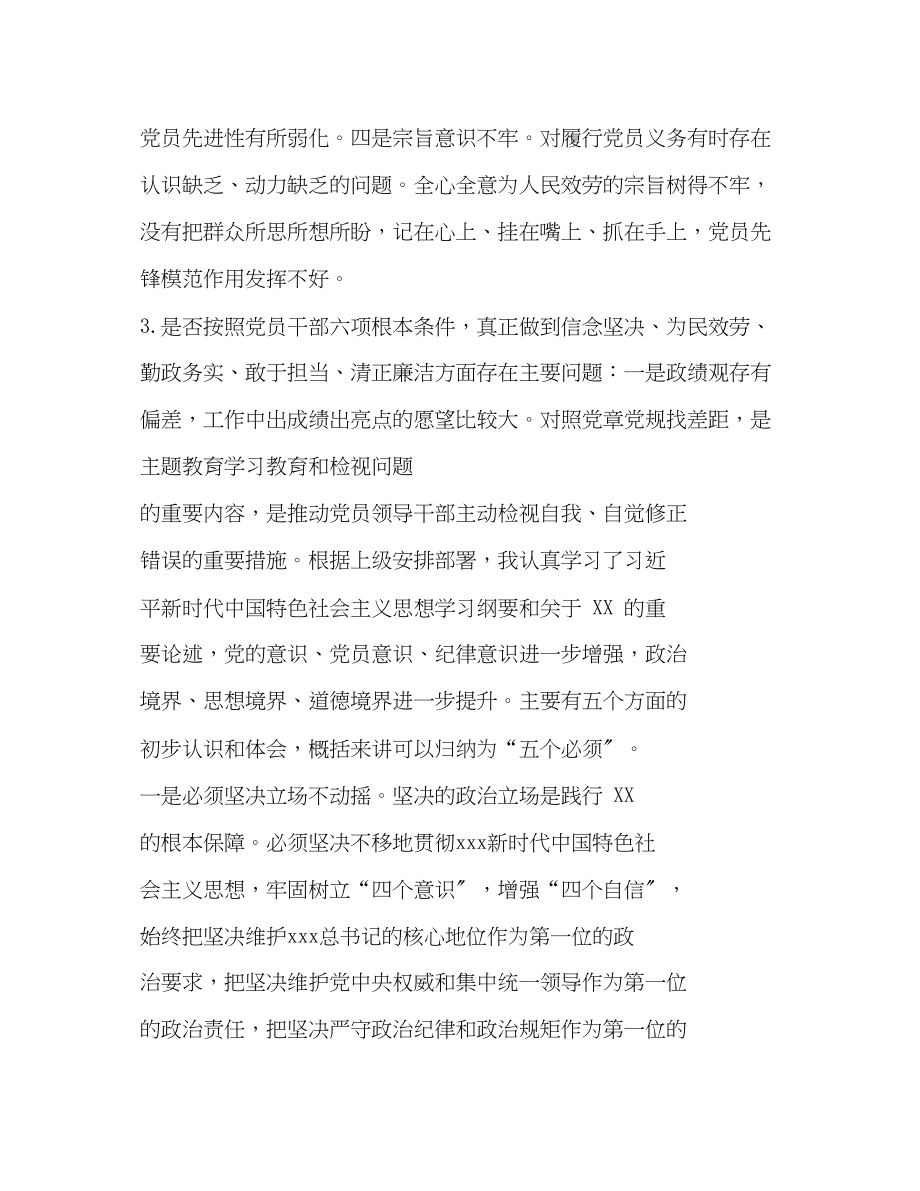 党员先进性有所弱化。四是宗旨意识不牢。对履行党员义务有时存在认识缺乏、动力缺乏的问题。全心全意为人民效劳的宗旨树得不牢，没有把群众所思所想所盼，记在心上、挂在嘴上、抓在手上，党员先锋模范作用发挥不好。

3.是否按照党员干部六项根本条件，真正做到信念坚决、为民效劳、勤政务实、敢于担当、清正廉洁方面存在主要问题：一是政绩观存有偏差，工作中出成绩出亮点的愿望比较大。对照党章党规找差距，是主题教育学习教育和检视问题

的重要内容，是推动党员领导干部主动检视自我、自觉修正错误的重要措施。根据上级安排部署，我认真学习了习近平新时代中国特色社会主义思想学习纲要和关于 XX 的重要论述，党的意识、党员意识、纪律意识进一步增强，政治境界、思想境界、道德境界进一步提升。主要有五个方面的初步认识和体会，概括来讲可以归纳为“五个必须″。

一是必须坚决立场不动摇。坚决的政治立场是践行 XX 的根本保障。必须坚决不移地贯彻xxx新时代中国特色社会主义思想，牢固树立“四个意识″，增强“四个自信″，始终把坚决维护xxx总书记的核心地位作为第一位的政治要求，把坚决维护党中央权威和集中统一领导作为第一位的政治责任，把坚决严守政治纪律和政治规矩作为第一位的